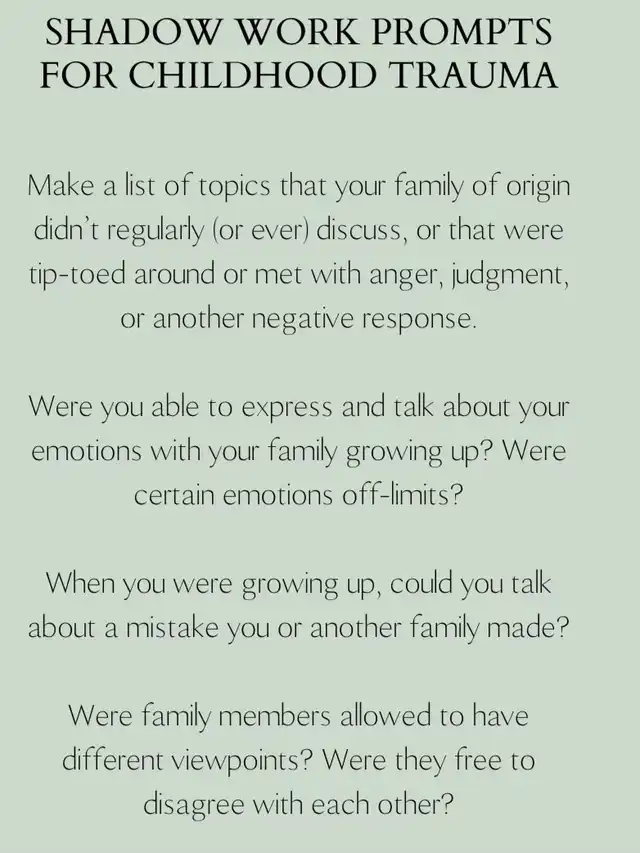 SHADOW WORK PROMPTS FOR CHILDHOOD TRAUMA

Make a list of topics that your family of origin didn't regularly (or ever) discuss, or that were tip-toed around or met with anger, judgment, or another negative response.

Were you able to express and talk about your emotions with your family growing up? Were certain emotions off-limits?

When you were growing up, could you talk about a mistake you or another family made?

Were family members allowed to have different viewpoints? Were they free to disagree with each other?